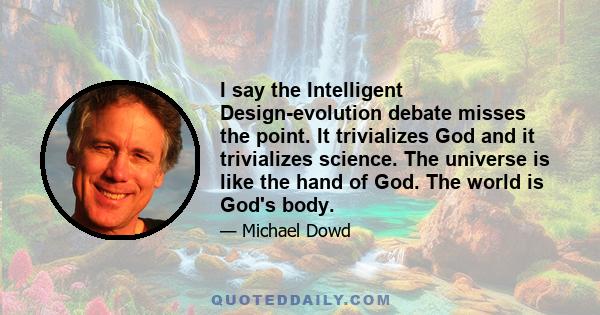 I say the Intelligent Design-evolution debate misses the point. It trivializes God and it trivializes science. The universe is like the hand of God. The world is God's body.

— Michael Dowd

QUOTEDDAILY.COM